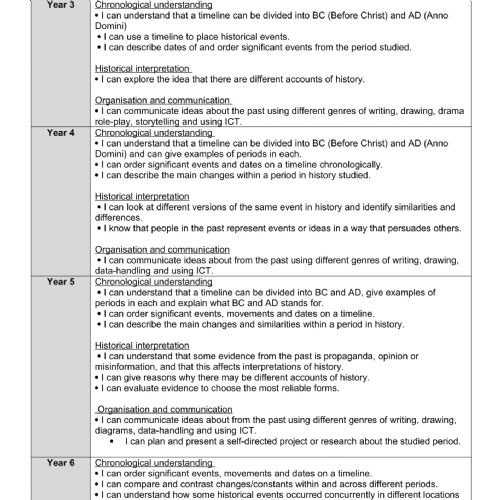 | | |
|---|---|
| Year 3 | Chronological understanding<br>• I can understand that a timeline can be divided into BC (Before Christ) and AD (Anno Domini)<br>• I can use a timeline to place historical events.<br>• I can describe dates of and order significant events from the period studied.<br><br>Historical interpretation<br>• I can explore the idea that there are different accounts of history.<br><br>Organisation and communication<br>• I can communicate ideas about the past using different genres of writing, drawing, drama role-play, storytelling and using ICT. |
| Year 4 | Chronological understanding<br>• I can understand that a timeline can be divided into BC (Before Christ) and AD (Anno Domini) and can give examples of periods in each.<br>• I can order significant events and dates on a timeline chronologically.<br>• I can describe the main changes within a period in history studied.<br><br>Historical interpretation<br>• I can look at different versions of the same event in history and identify similarities and differences.<br>• I know that people in the past represent events or ideas in a way that persuades others.<br><br>Organisation and communication<br>• I can communicate ideas about from the past using different genres of writing, drawing, data-handling and using ICT. |
| Year 5 | Chronological understanding<br>• I can understand that a timeline can be divided into BC and AD, give examples of periods in each and explain what BC and AD stands for.<br>• I can order significant events, movements and dates on a timeline.<br>• I can describe the main changes and similarities within a period in history.<br><br>Historical interpretation<br>• I can understand that some evidence from the past is propaganda, opinion or misinformation, and that this affects interpretations of history.<br>• I can give reasons why there may be different accounts of history.<br>• I can evaluate evidence to choose the most reliable forms.<br><br>Organisation and communication<br>• I can communicate ideas about from the past using different genres of writing, drawing, diagrams, data-handling and using ICT.<br>• I can plan and present a self-directed project or research about the studied period. |
| Year 6 | Chronological understanding<br>• I can order significant events, movements and dates on a timeline.<br>• I can compare and contrast changes/constants within and across different periods.<br>• I can understand how some historical events occurred concurrently in different locations |